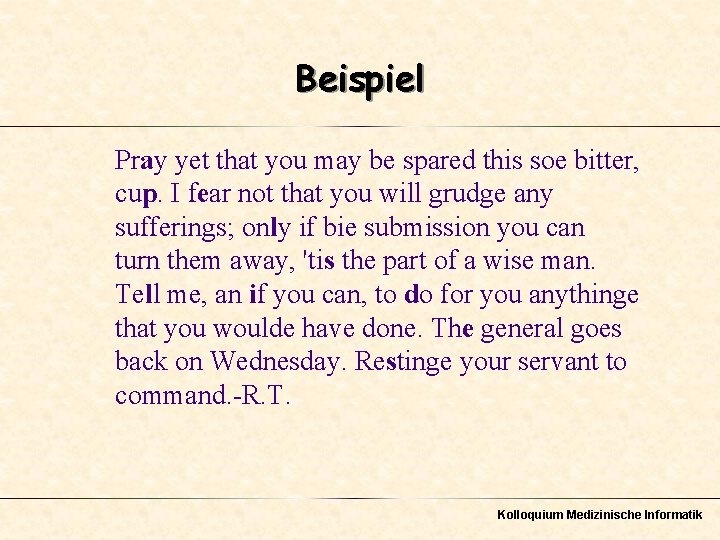 Beispiel

Pray yet that you may be spared this soe bitter, cup. I fear not that you will grudge any sufferings; only if bie submission you can turn them away, 'tis the part of a wise man. Tell me, an if you can, to do for you anythinge that you woulde have done. The general goes back on Wednesday. Restinge your servant to command.-R.T.

Kolloquium Medizinische Informatik